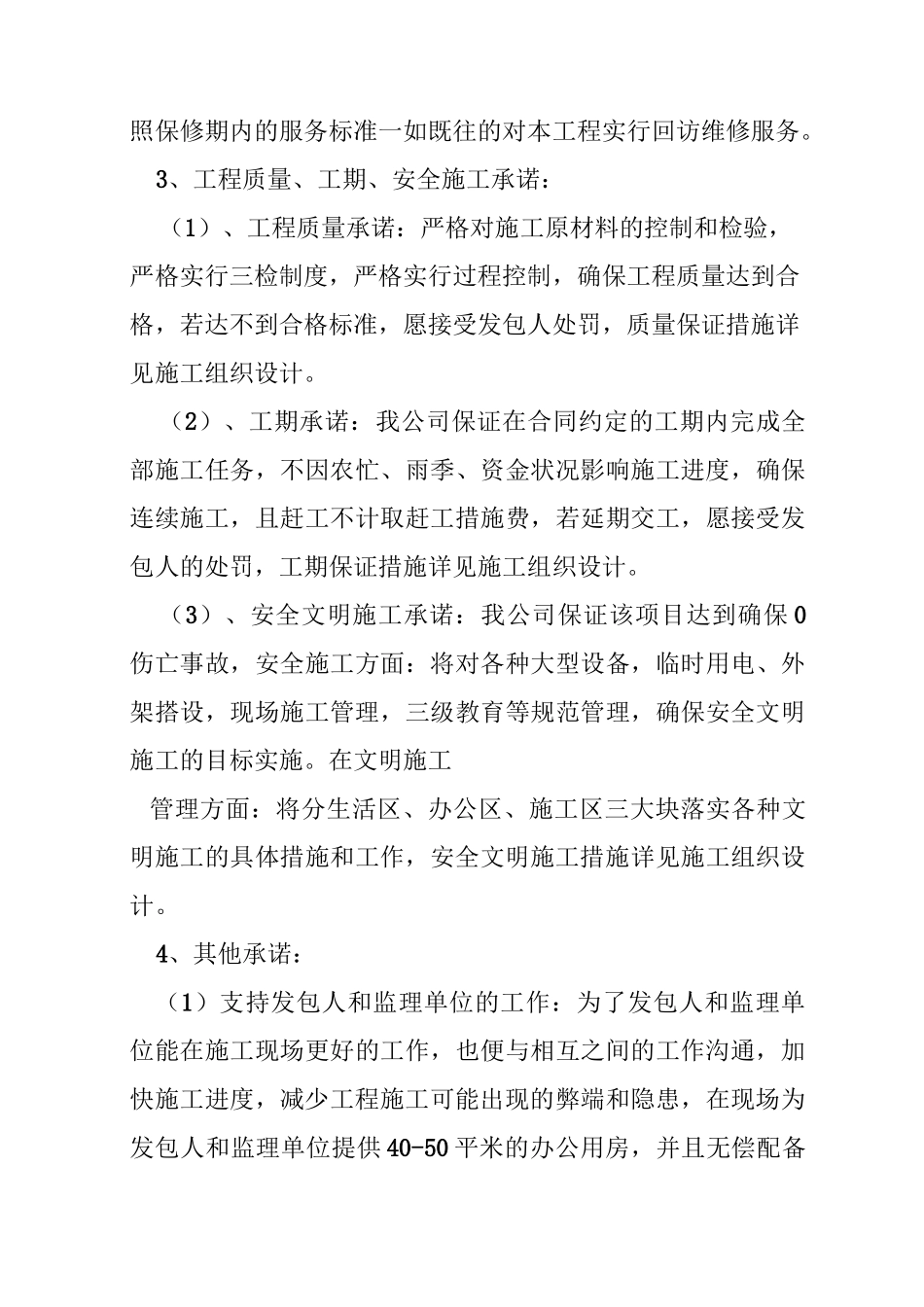 照保修期内的服务标准一如既往的对本工程实行回访维修服务。

3、工程质量、工期、安全施工承诺：

（1）、工程质量承诺：严格对施工原材料的控制和检验，严格实行三检制度，严格实行过程控制，确保工程质量达到合格，若达不到合格标准，愿接受发包人处罚，质量保证措施详见施工组织设计。

（2）、工期承诺：我公司保证在合同约定的工期内完成全部施工任务，不因农忙、雨季、资金状况影响施工进度，确保连续施工，且赶工不计取赶工措施费，若延期交工，愿接受发包人的处罚，工期保证措施详见施工组织设计。

（3）、安全文明施工承诺：我公司保证该项目达到确保0伤亡事故，安全施工方面：将对各种大型设备，临时用电、外架搭设，现场施工管理，三级教育等规范管理，确保安全文明施工的目标实施。在文明施工

管理方面：将分生活区、办公区、施工区三大块落实各种文明施工的具体措施和工作，安全文明施工措施详见施工组织设计。

4、其他承诺：

（1）支持发包人和监理单位的工作：为了发包人和监理单位能在施工现场更好的工作，也便与相互之间的工作沟通，加快施工进度，减少工程施工可能出现的弊端和隐患，在现场为发包人和监理单位提供40-50平米的办公用房，并且无偿配备